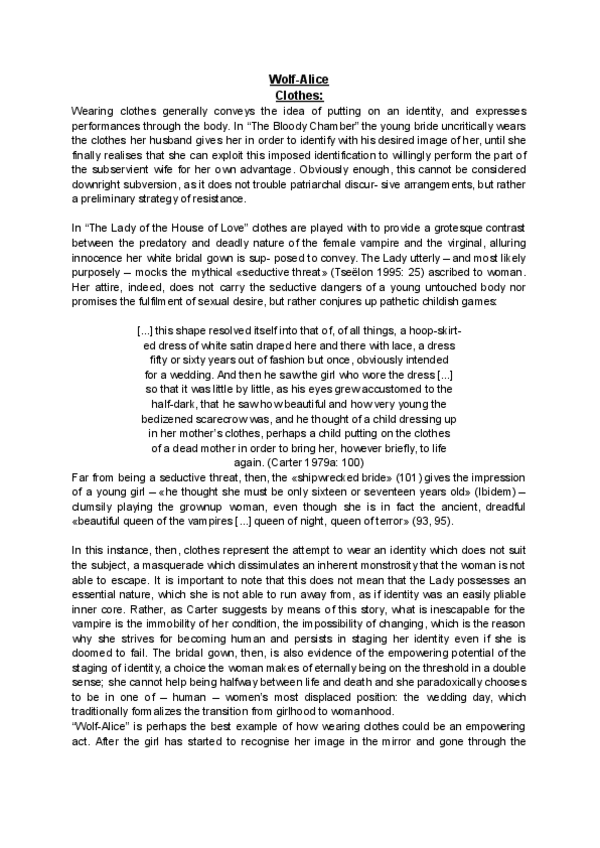 Wolf-Alice
Clothes:

Wearing clothes generally conveys the idea of putting on an identity, and expresses performances through the body. In "The Bloody Chamber" the young bride uncritically wears the clothes her husband gives her in order to identify with his desired image of her, until she finally realises that she can exploit this imposed identification to willingly perform the part of the subservient wife for her own advantage. Obviously enough, this cannot be considered downright subversion, as it does not trouble patriarchal discur- sive arrangements, but rather a preliminary strategy of resistance.

In "The Lady of the House of Love" clothes are played with to provide a grotesque contrast between the predatory and deadly nature of the female vampire and the virginal, alluring innocence her white bridal gown is sup- posed to convey. The Lady utterly – and most likely purposely – mocks the mythical «seductive threat» (Tseëlon 1995: 25) ascribed to woman. Her attire, indeed, does not carry the seductive dangers of a young untouched body nor promises the fulfilment of sexual desire, but rather conjures up pathetic childish games:

[...] this shape resolved itself into that of, of all things, a hoop-skirted dress of white satin draped here and there with lace, a dress fifty or sixty years out of fashion but once, obviously intended for a wedding. And then he saw the girl who wore the dress [...] so that it was little by little, as his eyes grew accustomed to the half-dark, that he saw how beautiful and how very young the bedizened scarecrow was, and he thought of a child dressing up in her mother's clothes, perhaps a child putting on the clothes of a dead mother in order to bring her, however briefly, to life again. (Carter 1979a: 100)
Far from being a seductive threat, then, the «shipwrecked bride» (101) gives the impression of a young girl – «he thought she must be only sixteen or seventeen years old» (Ibidem) – clumsily playing the grownup woman, even though she is in fact the ancient, dreadful «beautiful queen of the vampires [...] queen of night, queen of terror» (93, 95).

In this instance, then, clothes represent the attempt to wear an identity which does not suit the subject, a masquerade which dissimulates an inherent monstrosity that the woman is not able to escape. It is important to note that this does not mean that the Lady possesses an essential nature, which she is not able to run away from, as if identity was an easily pliable inner core. Rather, as Carter suggests by means of this story, what is inescapable for the vampire is the immobility of her condition, the impossibility of changing, which is the reason why she strives for becoming human and persists in staging her identity even if she is doomed to fail. The bridal gown, then, is also evidence of the empowering potential of the staging of identity, a choice the woman makes of eternally being on the threshold in a double sense; she cannot help being halfway between life and death and she paradoxically chooses to be in one of – human – women's most displaced position: the wedding day, which traditionally formalizes the transition from girlhood to womanhood.
"Wolf-Alice" is perhaps the best example of how wearing clothes could be an empowering act. After the girl has started to recognise her image in the mirror and gone through the